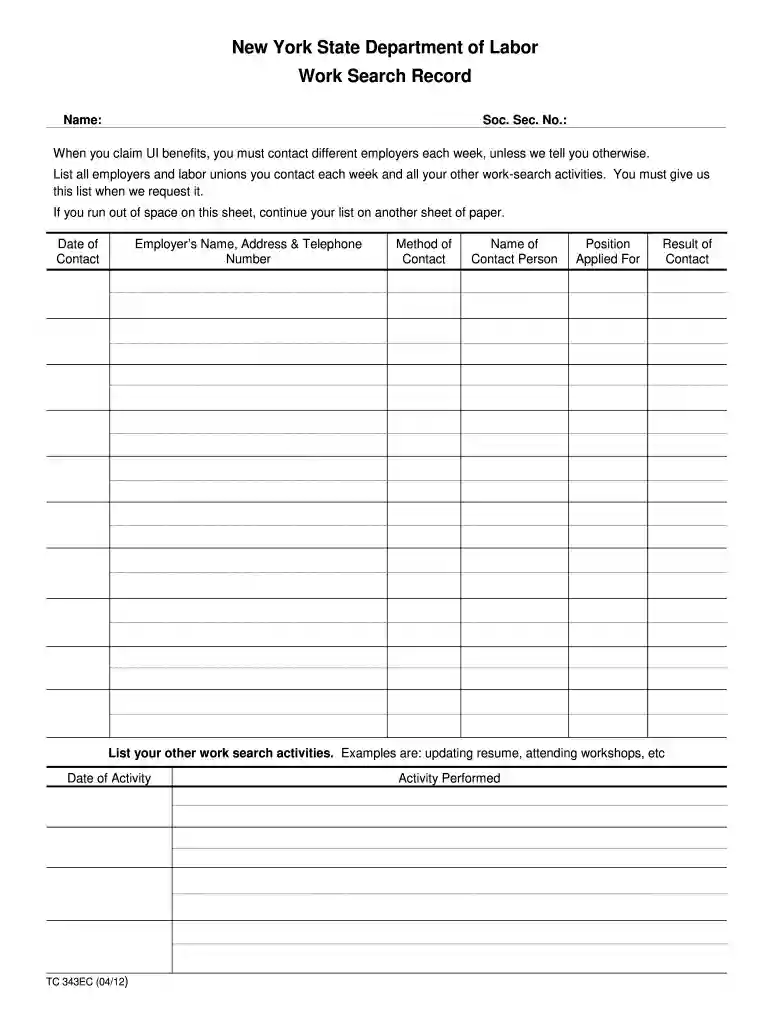 New York State Department of Labor
Work Search Record

Name: Soc. Sec. No.:

When you claim UI benefits, you must contact different employers each week, unless we tell you otherwise.

List all employers and labor unions you contact each week and all your other work-search activities. You must give us this list when we request it.

If you run out of space on this sheet, continue your list on another sheet of paper.

| Date of Contact | Employer's Name, Address & Telephone Number | Method of Contact | Name of Contact Person | Position Applied For | Result of Contact |
|---|---|---|---|---|---|
| | | | | | |
| | | | | | |
| | | | | | |
| | | | | | |
| | | | | | |
| | | | | | |
| | | | | | |
| | | | | | |
| | | | | | |
| | | | | | |

List your other work search activities. Examples are: updating resume, attending workshops, etc

| Date of Activity | Activity Performed |
|---|---|
| | |
| | |
| | |
| | |

TC 343EC (04/12)